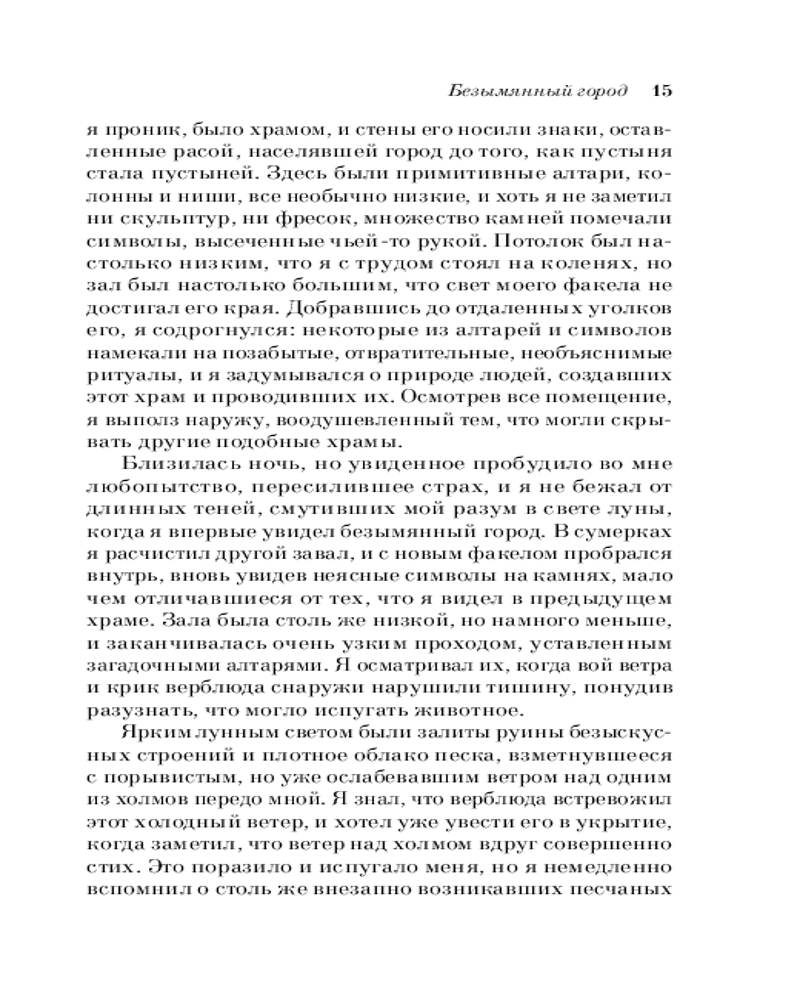 Безымянный город 15

я проник, было храмом, и стены его носили знаки, оставленные расой, населявшей город до того, как пустыня стала пустыней. Здесь были примитивные алтари, колонны и ниши, все необычно низкие, и хоть я не заметил ни скульптур, ни фресок, множество камней помечали символы, высеченные чьей-то рукой. Потолок был настолько низким, что я с трудом стоял на коленях, но зал был настолько большим, что свет моего факела не достигал его края. Добравшись до отдаленных уголков его, я содрогнулся: некоторые из алтарей и символов намекали на позабытые, отвратительные, необъяснимые ритуалы, и я задумывался о природе людей, создавших этот храм и проводивших их. Осмотрев все помещение, я выполз наружу, воодушевленный тем, что могли скрывать другие подобные храмы.

Близилась ночь, но увиденное пробудило во мне любопытство, пересилившее страх, и я не бежал от длинных теней, смутивших мой разум в свете луны, когда я впервые увидел безымянный город. В сумерках я расчистил другой завал, и с новым факелом пробрался внутрь, вновь увидев неясные символы на камнях, мало чем отличавшиеся от тех, что я видел в предыдущем храме. Зала была столь же низкой, но намного меньше, и заканчивалась очень узким проходом, уставленным загадочными алтарями. Я осматривал их, когда вой ветра и крик верблюда снаружи нарушили тишину, понудив разузнать, что могло испугать животное.

Ярким лунным светом были залиты руины безыскусных строений и плотное облако песка, взметнувшееся с порывистым, но уже ослабевавшим ветром над одним из холмов передо мной. Я знал, что верблюда встревожил этот холодный ветер, и хотел уже увести его в укрытие, когда заметил, что ветер над холмом вдруг совершенно стих. Это поразило и испугало меня, но я немедленно вспомнил о столь же внезапно возникавших песчаных